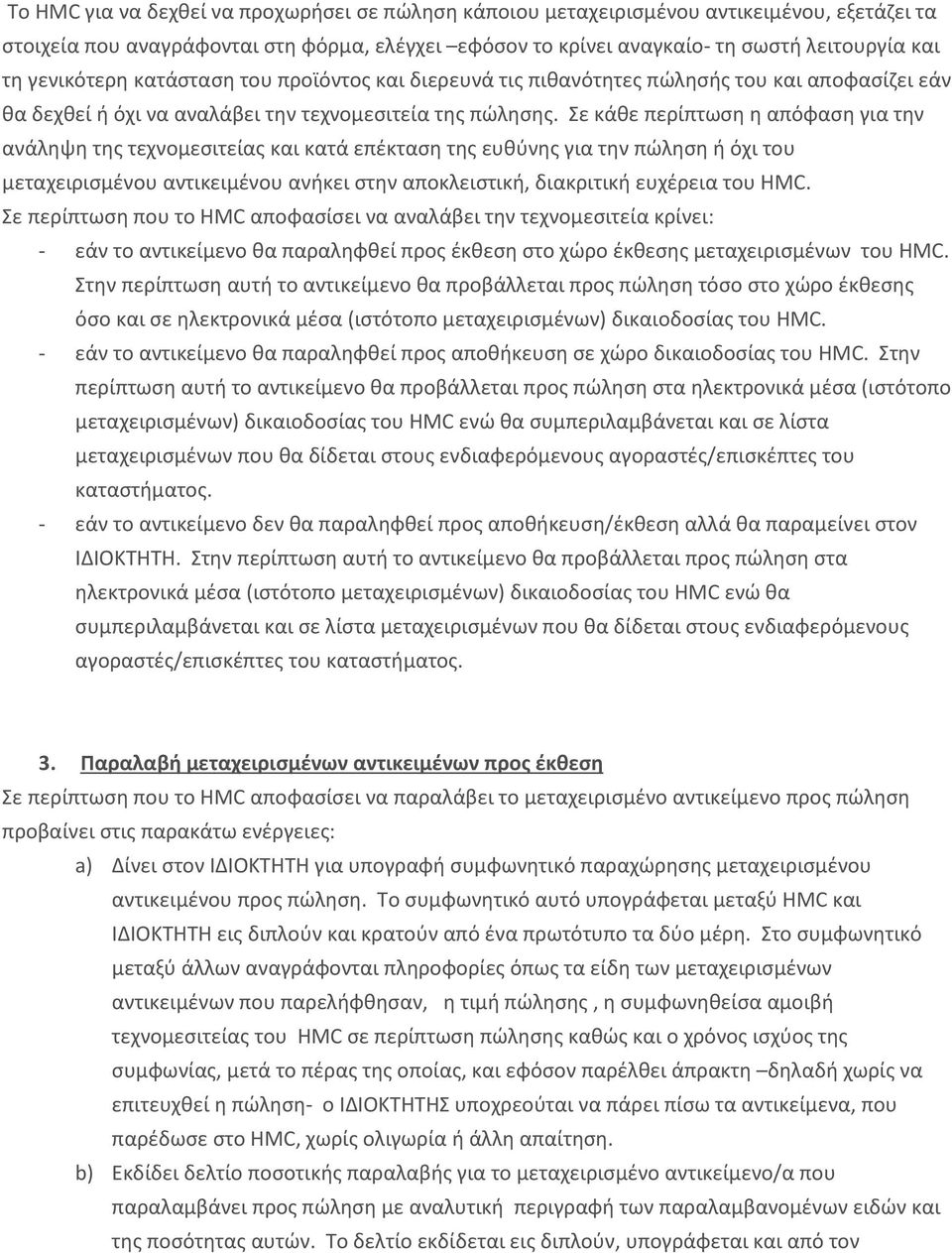 Το HMC για να δεχθεί να προχωρήσει σε πώληση κάποιου μεταχειρισμένου αντικειμένου, εξετάζει τα στοιχεία που αναγράφονται στη φόρμα, ελέγχει –εφόσον το κρίνει αναγκαίο- τη σωστή λειτουργία και τη γενικότερη κατάσταση του προϊόντος και διερευνά τις πιθανότητες πώλησής του και αποφασίζει εάν θα δεχθεί ή όχι να αναλάβει την τεχνομεσιτεία της πώλησης. Σε κάθε περίπτωση η απόφαση για την ανάληψη της τεχνομεσιτείας και κατά επέκταση της ευθύνης για την πώληση ή όχι του μεταχειρισμένου αντικειμένου ανήκει στην αποκλειστική, διακριτική ευχέρεια του HMC.
Σε περίπτωση που το HMC αποφασίσει να αναλάβει την τεχνομεσιτεία κρίνει:
- εάν το αντικείμενο θα παραληφθεί προς έκθεση στο χώρο έκθεσης μεταχειρισμένων του HMC. Στην περίπτωση αυτή το αντικείμενο θα προβάλλεται προς πώληση τόσο στο χώρο έκθεσης όσο και σε ηλεκτρονικά μέσα (ιστότοπο μεταχειρισμένων) δικαιοδοσίας του HMC.
- εάν το αντικείμενο θα παραληφθεί προς αποθήκευση σε χώρο δικαιοδοσίας του HMC. Στην περίπτωση αυτή το αντικείμενο θα προβάλλεται προς πώληση στα ηλεκτρονικά μέσα (ιστότοπο μεταχειρισμένων) δικαιοδοσίας του HMC ενώ θα συμπεριλαμβάνεται και σε λίστα μεταχειρισμένων που θα δίδεται στους ενδιαφερόμενους αγοραστές/επισκέπτες του καταστήματος.
- εάν το αντικείμενο δεν θα παραληφθεί προς αποθήκευση/έκθεση αλλά θα παραμείνει στον ΙΔΙΟΚΤΗΤΗ. Στην περίπτωση αυτή το αντικείμενο θα προβάλλεται προς πώληση στα ηλεκτρονικά μέσα (ιστότοπο μεταχειρισμένων) δικαιοδοσίας του HMC ενώ θα συμπεριλαμβάνεται και σε λίστα μεταχειρισμένων που θα δίδεται στους ενδιαφερόμενους αγοραστές/επισκέπτες του καταστήματος.

3. Παραλαβή μεταχειρισμένων αντικειμένων προς έκθεση
Σε περίπτωση που το HMC αποφασίσει να παραλάβει το μεταχειρισμένο αντικείμενο προς πώληση προβαίνει στις παρακάτω ενέργειες:
a) Δίνει στον ΙΔΙΟΚΤΗΤΗ για υπογραφή συμφωνητικό παραχώρησης μεταχειρισμένου αντικειμένου προς πώληση. Το συμφωνητικό αυτό υπογράφεται μεταξύ HMC και ΙΔΙΟΚΤΗΤΗ εις διπλούν και κρατούν από ένα πρωτότυπο τα δύο μέρη. Στο συμφωνητικό μεταξύ άλλων αναγράφονται πληροφορίες όπως τα είδη των μεταχειρισμένων αντικειμένων που παρελήφθησαν, η τιμή πώλησης , η συμφωνηθείσα αμοιβή τεχνομεσιτείας του HMC σε περίπτωση πώλησης καθώς και ο χρόνος ισχύος της συμφωνίας, μετά το πέρας της οποίας, και εφόσον παρέλθει άπρακτη –δηλαδή χωρίς να επιτευχθεί η πώληση- ο ΙΔΙΟΚΤΗΤΗΣ υποχρεούται να πάρει πίσω τα αντικείμενα, που παρέδωσε στο HMC, χωρίς ολιγωρία ή άλλη απαίτηση.
b) Εκδίδει δελτίο ποσοτικής παραλαβής για το μεταχειρισμένο αντικείμενο/α που παραλαμβάνει προς πώληση με αναλυτική περιγραφή των παραλαμβανομένων ειδών και της ποσότητας αυτών. Το δελτίο εκδίδεται εις διπλούν, υπογράφεται και από τον